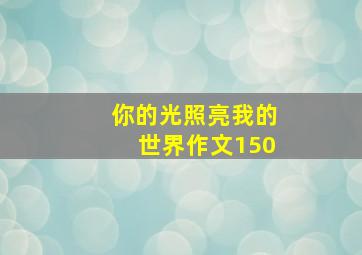 你的光照亮我的世界作文150